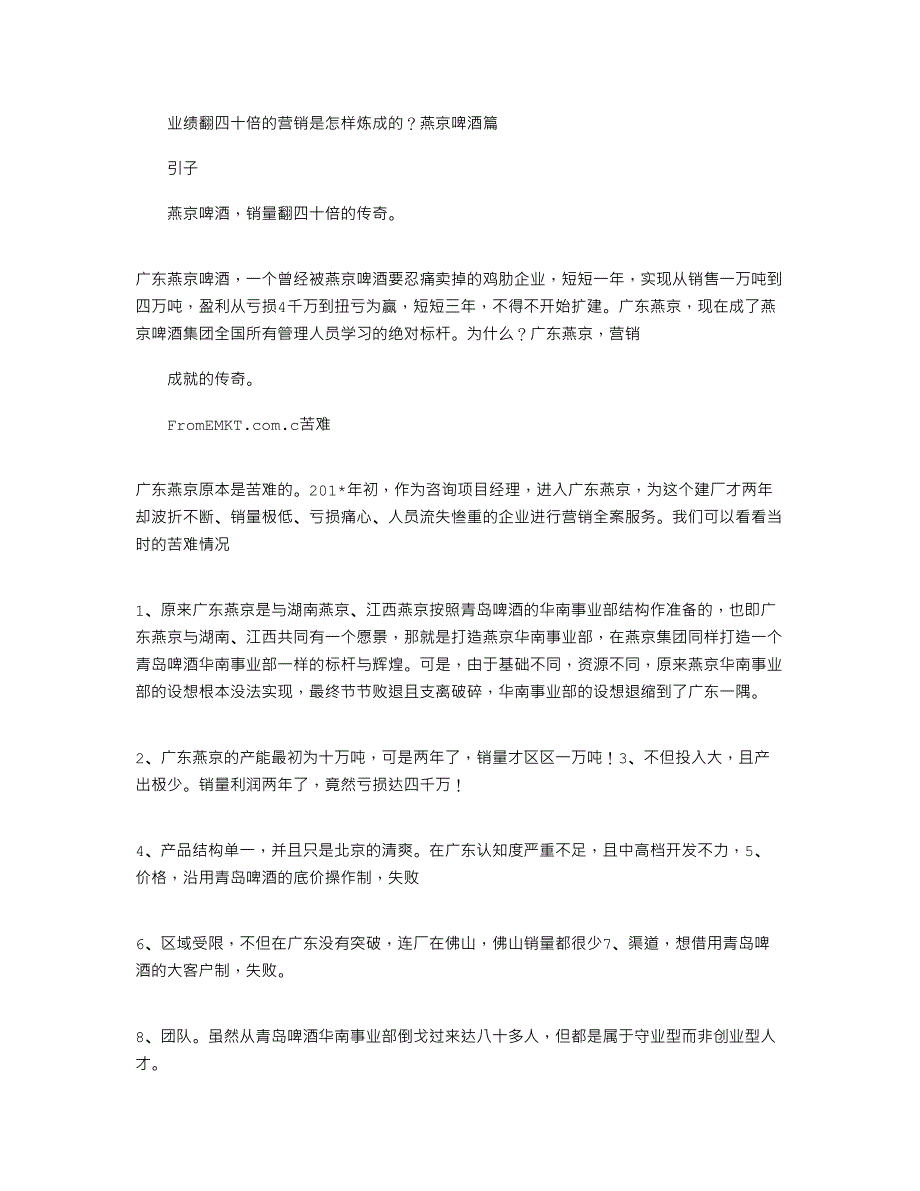 业绩翻四十倍的营销是怎样炼成的？燕京啤酒篇

引子

燕京啤酒，销量翻四十倍的传奇。

广东燕京啤酒，一个曾经被燕京啤酒要忍痛卖掉的鸡肋企业，短短一年，实现从销售一万吨到四万吨，盈利从亏损4千万到扭亏为赢，短短三年，不得不开始扩建。广东燕京，现在成了燕京啤酒集团全国所有管理人员学习的绝对标杆。为什么？广东燕京，营销

成就的传奇。

FromEMKT.com.c苦难

广东燕京原本是苦难的。201*年初，作为咨询项目经理，进入广东燕京，为这个建厂才两年却波折不断、销量极低、亏损痛心、人员流失惨重的企业进行营销全案服务。我们可以看看当时的苦难情况

1、原来广东燕京是与湖南燕京、江西燕京按照青岛啤酒的华南事业部结构作准备的，也即广东燕京与湖南、江西共同有一个愿景，那就是打造燕京华南事业部，在燕京集团同样打造一个青岛啤酒华南事业部一样的标杆与辉煌。可是，由于基础不同，资源不同，原来燕京华南事业部的设想根本没法实现，最终节节败退且支离破碎，华南事业部的设想退缩到了广东一隅。

2、广东燕京的产能最初为十万吨，可是两年了，销量才区区一万吨！3、不但投入大，且产出极少。销量利润两年了，竟然亏损达四千万！

4、产品结构单一，并且只是北京的清爽。在广东认知度严重不足，且中高档开发不力，5、价格，沿用青岛啤酒的底价操作制，失败

6、区域受限，不但在广东没有突破，连厂在佛山，佛山销量都很少7、渠道，想借用青岛啤酒的大客户制，失败。

8、团队。虽然从青岛啤酒华南事业部倒戈过来达八十多人，但都是属于守业型而非创业型人才。